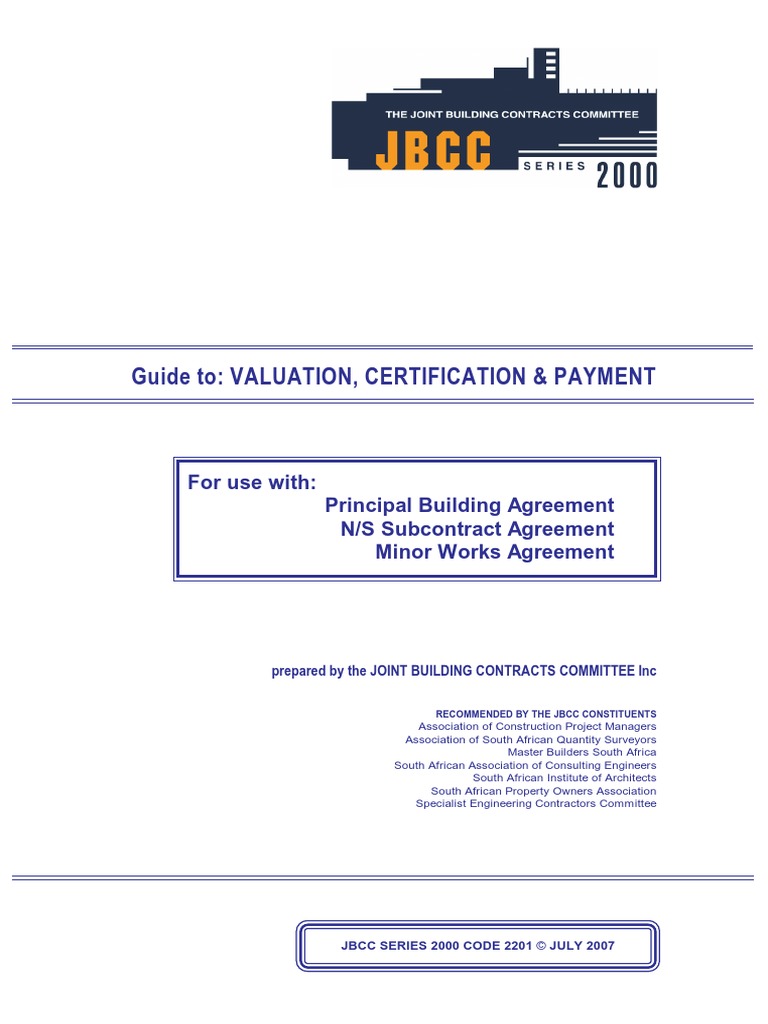 THE JOINT BUILDING CONTRACTS COMMITTEE
JBCC
SERIES 2000

Guide to: VALUATION, CERTIFICATION & PAYMENT

For use with:
Principal Building Agreement
N/S Subcontract Agreement
Minor Works Agreement

prepared by the JOINT BUILDING CONTRACTS COMMITTEE Inc

RECOMMENDED BY THE JBCC CONSTITUENTS
Association of Construction Project Managers
Association of South African Quantity Surveyors
Master Builders South Africa
South African Association of Consulting Engineers
South African Institute of Architects
South African Property Owners Association
Specialist Engineering Contractors Committee

JBCC SERIES 2000 CODE 2201 © JULY 2007